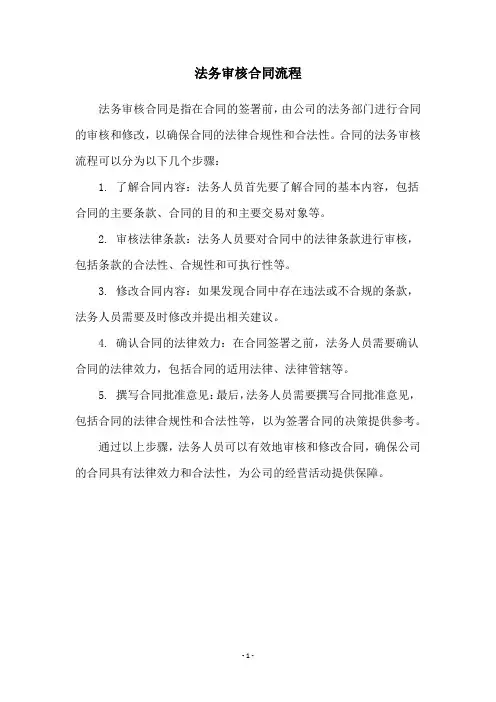 法务审核合同流程

法务审核合同是指在合同的签署前，由公司的法务部门进行合同的审核和修改，以确保合同的法律合规性和合法性。合同的法务审核流程可以分为以下几个步骤：

1. 了解合同内容：法务人员首先要了解合同的基本内容，包括合同的主要条款、合同的目的和主要交易对象等。

2. 审核法律条款：法务人员要对合同中的法律条款进行审核，包括条款的合法性、合规性和可执行性等。

3. 修改合同内容：如果发现合同中存在违法或不合规的条款，法务人员需要及时修改并提出相关建议。

4. 确认合同的法律效力：在合同签署之前，法务人员需要确认合同的法律效力，包括合同的适用法律、法律管辖等。

5. 撰写合同批准意见：最后，法务人员需要撰写合同批准意见，包括合同的法律合规性和合法性等，以为签署合同的决策提供参考。

通过以上步骤，法务人员可以有效地审核和修改合同，确保公司的合同具有法律效力和合法性，为公司的经营活动提供保障。

- 1 -